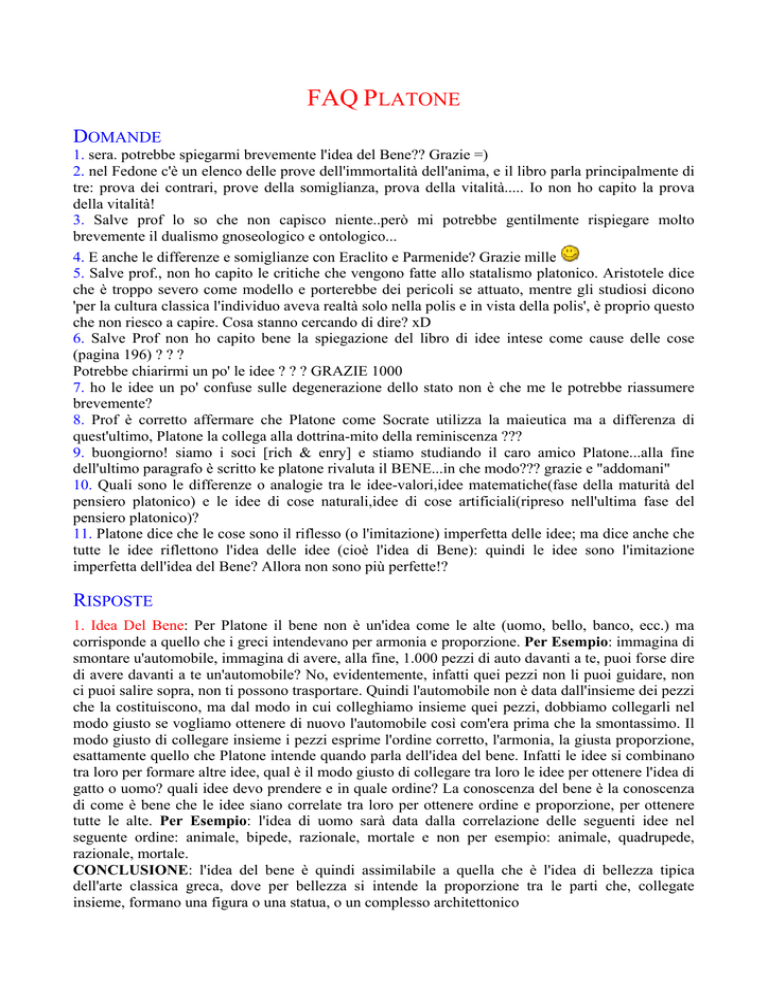 FAQ PLATONE

DOMANDE

1. sera. potrebbe spiegarmi brevemente l'idea del Bene?? Grazie =)
2. nel Fedone c'è un elenco delle prove dell'immortalità dell'anima, e il libro parla principalmente di tre: prova dei contrari, prove della somiglianza, prova della vitalità..... Io non ho capito la prova della vitalità!
3. Salve prof lo so che non capisco niente..però mi potrebbe gentilmente rispiegare molto brevemente il dualismo gnoseologico e ontologico...
4. E anche le differenze e somiglianze con Eraclito e Parmenide? Grazie mille
5. Salve prof., non ho capito le critiche che vengono fatte allo statalismo platonico. Aristotele dice che è troppo severo come modello e porterebbe dei pericoli se attuato, mentre gli studiosi dicono 'per la cultura classica l'individuo aveva realtà solo nella polis e in vista della polis', è proprio questo che non riesco a capire. Cosa stanno cercando di dire? xD
6. Salve Prof non ho capito bene la spiegazione del libro di idee intese come cause delle cose (pagina 196) ? ? ?
Potrebbe chiarirmi un po' le idee ? ? ? GRAZIE 1000
7. ho le idee un po' confuse sulle degenerazione dello stato non è che me le potrebbe riassumere brevemente?
8. Prof è corretto affermare che Platone come Socrate utilizza la maieutica ma a differenza di quest'ultimo, Platone la collega alla dottrina-mito della reminiscenza ???
9. buongiorno! siamo i soci [rich & enry] e stiamo studiando il caro amico Platone...alla fine dell'ultimo paragrafo è scritto ke platone rivaluta il BENE...in che modo??? grazie e "addomani"
10. Quali sono le differenze o analogie tra le idee-valori,idee matematiche(fase della maturità del pensiero platonico) e le idee di cose naturali,idee di cose artificiali(ripreso nell'ultima fase del pensiero platonico)?
11. Platone dice che le cose sono il riflesso (o l'imitazione) imperfetta delle idee; ma dice anche che tutte le idee riflettono l'idea delle idee (cioè l'idea di Bene): quindi le idee sono l'imitazione imperfetta dell'idea del Bene? Allora non sono più perfette!?

RISPOSTE

1. Idea Del Bene: Per Platone il bene non è un'idea come le alte (uomo, bello, banco, ecc.) ma corrisponde a quello che i greci intendevano per armonia e proporzione. Per Esempio: immagina di smontare u'automobile, immagina di avere, alla fine, 1.000 pezzi di auto davanti a te, puoi forse dire di avere davanti a te un'automobile? No, evidentemente, infatti quei pezzi non li puoi guidare, non ci puoi salire sopra, non ti possono trasportare. Quindi l'automobile non è data dall'insieme dei pezzi che la costituiscono, ma dal modo in cui colleghiamo insieme quei pezzi, dobbiamo collegarli nel modo giusto se vogliamo ottenere di nuovo l'automobile così com'era prima che la smontassimo. Il modo giusto di collegare insieme i pezzi esprime l'ordine corretto, l'armonia, la giusta proporzione, esattamente quello che Platone intende quando parla dell'idea del bene. Infatti le idee si combinano tra loro per formare altre idee, qual è il modo giusto di collegare tra loro le idee per ottenere l'idea di gatto o uomo? quali idee devo prendere e in quale ordine? La conoscenza del bene è la conoscenza di come è bene che le idee siano correlate tra loro per ottenere ordine e proporzione, per ottenere tutte le alte. Per Esempio: l'idea di uomo sarà data dalla correlazione delle seguenti idee nel seguente ordine: animale, bipede, razionale, mortale e non per esempio: animale, quadrupede, razionale, mortale.
CONCLUSIONE: l'idea del bene è quindi assimilabile a quella che è l'idea di bellezza tipica dell'arte classica greca, dove per bellezza si intende la proporzione tra le parti che, collegate insieme, formano una figura o una statua, o un complesso architettonico